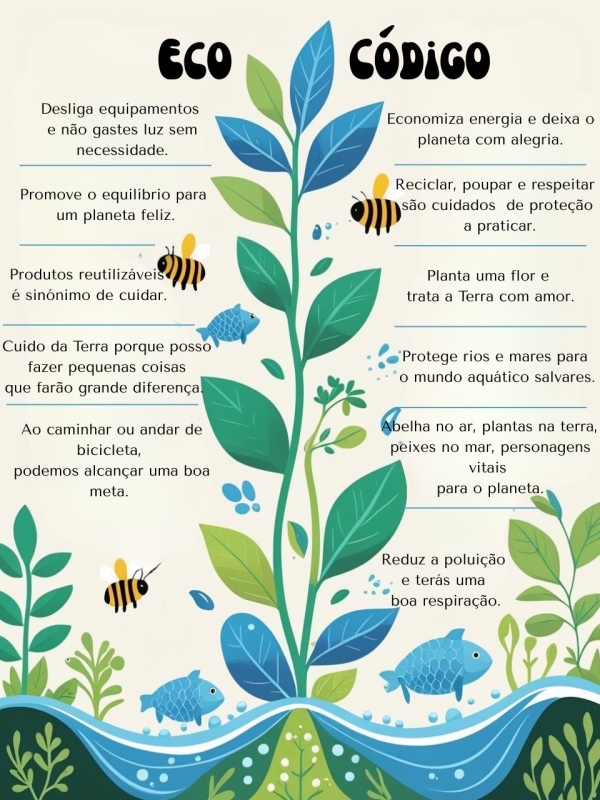 ECO CÓDIGO

Desliga equipamentos e não gastes luz sem necessidade.

Promove o equilíbrio para um planeta feliz.

Produtos reutilizáveis é sinónimo de cuidar.

Cuido da Terra porque posso fazer pequenas coisas que farão grande diferença.

Ao caminhar ou andar de bicicleta, podemos alcançar uma boa meta.

Economiza energia e deixa o planeta com alegria.

Reciclar, poupar e respeitar são cuidados de proteção a praticar.

Planta uma flor e trata a Terra com amor.

Protege rios e mares para o mundo aquático salvares.

Abelha no ar, plantas na terra, peixes no mar, personagens vitais para o planeta.

Reduz a poluição e terás uma boa respiração.